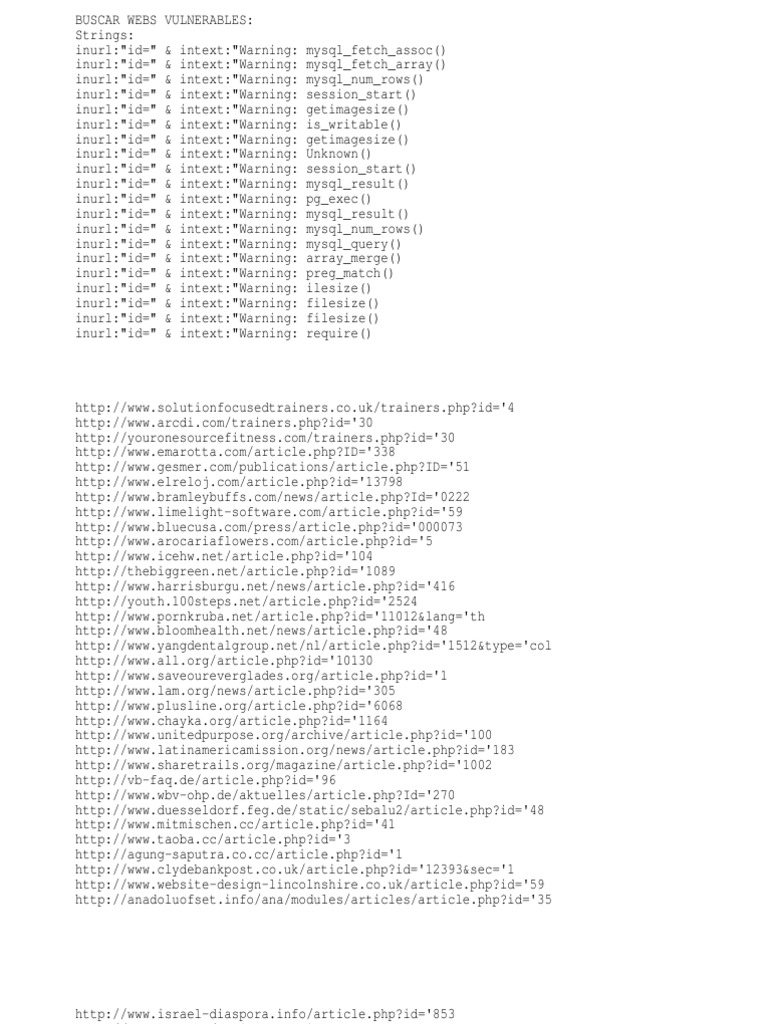 BUSCAR WEBS VULNERABLES:
Strings:
inurl:"id=" & intext:"Warning: mysql_fetch_assoc()
inurl:"id=" & intext:"Warning: mysql_fetch_array()
inurl:"id=" & intext:"Warning: mysql_num_rows()
inurl:"id=" & intext:"Warning: session_start()
inurl:"id=" & intext:"Warning: getimagesize()
inurl:"id=" & intext:"Warning: is_writable()
inurl:"id=" & intext:"Warning: getimagesize()
inurl:"id=" & intext:"Warning: Unknown()
inurl:"id=" & intext:"Warning: session_start()
inurl:"id=" & intext:"Warning: mysql_result()
inurl:"id=" & intext:"Warning: pg_exec()
inurl:"id=" & intext:"Warning: mysql_result()
inurl:"id=" & intext:"Warning: mysql_num_rows()
inurl:"id=" & intext:"Warning: mysql_query()
inurl:"id=" & intext:"Warning: array_merge()
inurl:"id=" & intext:"Warning: preg_match()
inurl:"id=" & intext:"Warning: ilesize()
inurl:"id=" & intext:"Warning: filesize()
inurl:"id=" & intext:"Warning: filesize()
inurl:"id=" & intext:"Warning: require()

http://www.solutionfocusedtrainers.co.uk/trainers.php?id='4
http://www.arcdi.com/trainers.php?id='30
http://youronesourcefitness.com/trainers.php?id='30
http://www.emarotta.com/article.php?ID='338
http://www.gesmer.com/publications/article.php?ID='51
http://www.elreloj.com/article.php?id='13798
http://www.bramleybuffs.com/news/article.php?Id='0222
http://www.limelight-software.com/article.php?id='59
http://www.bluecusa.com/press/article.php?id='000073
http://www.arocariaflowers.com/article.php?id='5
http://www.icehw.net/article.php?id='104
http://thebiggreen.net/article.php?id='1089
http://www.harrisburgu.net/news/article.php?id='416
http://youth.100steps.net/article.php?id='2524
http://www.pornkruba.net/article.php?id='11012&lang='th
http://www.bloomhealth.net/news/article.php?id='48
http://www.yangdentalgroup.net/nl/article.php?id='1512&type='col
http://www.all.org/article.php?id='10130
http://www.saveoureverglades.org/article.php?id='1
http://www.lam.org/news/article.php?id='305
http://www.plusline.org/article.php?id='6068
http://www.chayka.org/article.php?id='1164
http://www.unitedpurpose.org/archive/article.php?id='100
http://www.latinamericamission.org/news/article.php?id='183
http://www.sharetrails.org/magazine/article.php?id='1002
http://vb-faq.de/article.php?id='96
http://www.wbv-ohp.de/aktuelles/article.php?Id='270
http://www.duesseldorf.feg.de/static/sebalu2/article.php?id='48
http://www.mitmischen.cc/article.php?id='41
http://www.taoba.cc/article.php?id='3
http://agung-saputra.co.cc/article.php?id='1
http://www.clydebankpost.co.uk/article.php?id='12393&sec='1
http://www.website-design-lincolnshire.co.uk/article.php?id='59
http://anadoluofset.info/ana/modules/articles/article.php?id='35

http://www.israel-diaspora.info/article.php?id='853